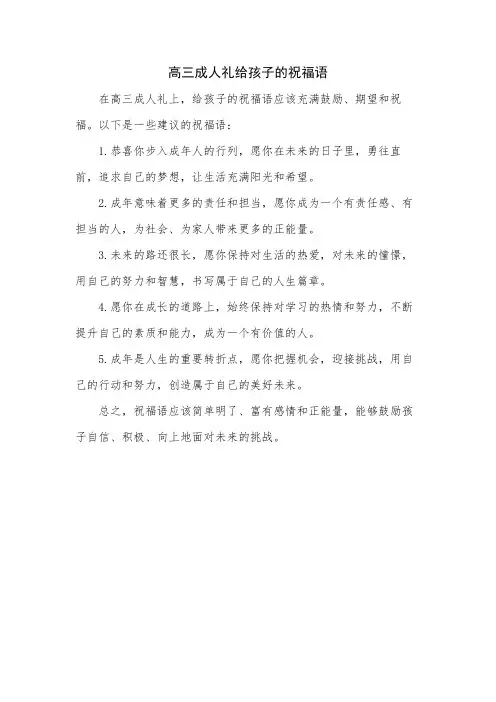 高三成人礼给孩子的祝福语

在高三成人礼上，给孩子的祝福语应该充满鼓励、期望和祝福。以下是一些建议的祝福语：

1. 恭喜你步入成年人的行列，愿你在未来的日子里，勇往直前，追求自己的梦想，让生活充满阳光和希望。

2. 成年意味着更多的责任和担当，愿你成为一个有责任感、有担当的人，为社会、为家人带来更多的正能量。

3. 未来的路还很长，愿你保持对生活的热爱，对未来的憧憬，用自己的努力和智慧，书写属于自己的人生篇章。

4. 愿你在成长的道路上，始终保持对学习的热情和努力，不断提升自己的素质和能力，成为一个有价值的人。

5. 成年是人生的重要转折点，愿你把握机会，迎接挑战，用自己的行动和努力，创造属于自己的美好未来。

总之，祝福语应该简单明了、富有感情和正能量，能够鼓励孩子自信、积极、向上地面对未来的挑战。